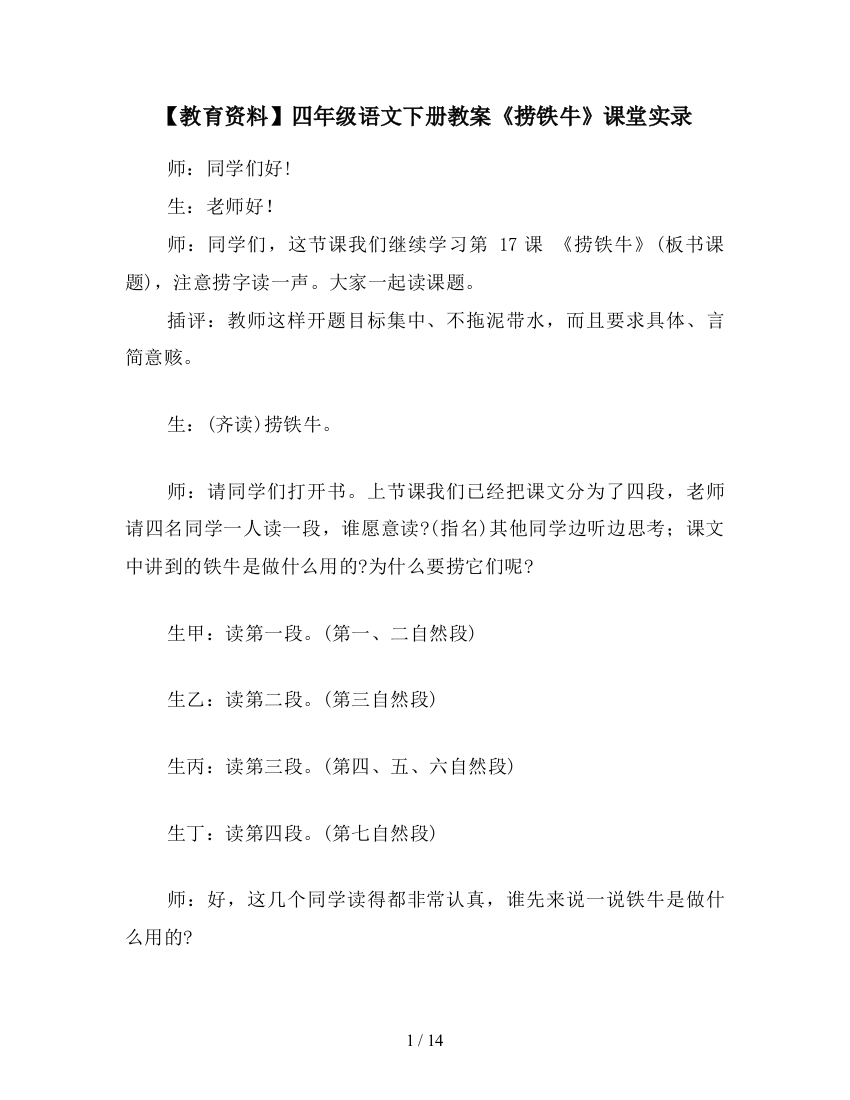 【教育资料】四年级语文下册教案《捞铁牛》课堂实录

师：同学们好!

生：老师好!

师：同学们，这节课我们继续学习第 17 课 《捞铁牛》(板书课题)，注意捞字读一声。大家一起读课题。

插评：教师这样开题目标集中、不拖泥带水，而且要求具体、言简意赅。

生：(齐读)捞铁牛。

师：请同学们打开书。上节课我们已经把课文分为了四段，老师请四名同学一人读一段，谁愿意读?(指名)其他同学边听边思考；课文中讲到的铁牛是做什么用的?为什么要捞它们呢?

生甲：读第一段。(第一、二自然段)

生乙：读第二段。(第三自然段)

生丙：读第三段。(第四、五、六自然段)

生丁：读第四段。(第七自然段)

师：好，这几个同学读得都非常认真，谁先来说一说铁牛是做什么用的?

1 / 14